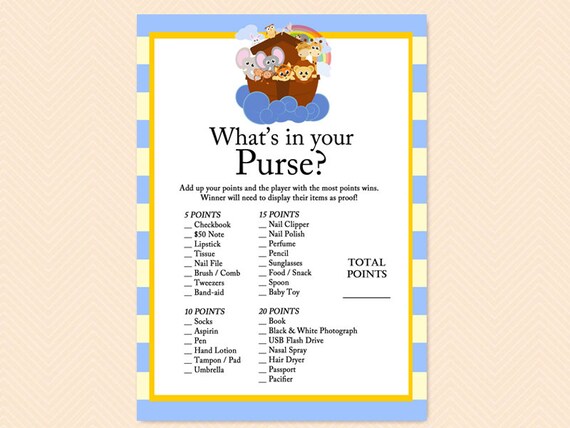 What's in your Purse?

Add up your points and the player with the most points wins. Winner will need to display their items as proof!

5 POINTS
__ Checkbook
__ $50 Note
__ Lipstick
__ Tissue
__ Nail File
__ Brush / Comb
__ Tweezers
__ Band-aid

10 POINTS
__ Socks
__ Aspirin
__ Pen
__ Hand Lotion
__ Tampon / Pad
__ Umbrella

15 POINTS
__ Nail Clipper
__ Nail Polish
__ Perfume
__ Pencil
__ Sunglasses
__ Food / Snack
__ Spoon
__ Baby Toy

20 POINTS
__ Book
__ Black & White Photograph
__ USB Flash Drive
__ Nasal Spray
__ Hair Dryer
__ Passport
__ Pacifier

TOTAL POINTS
________